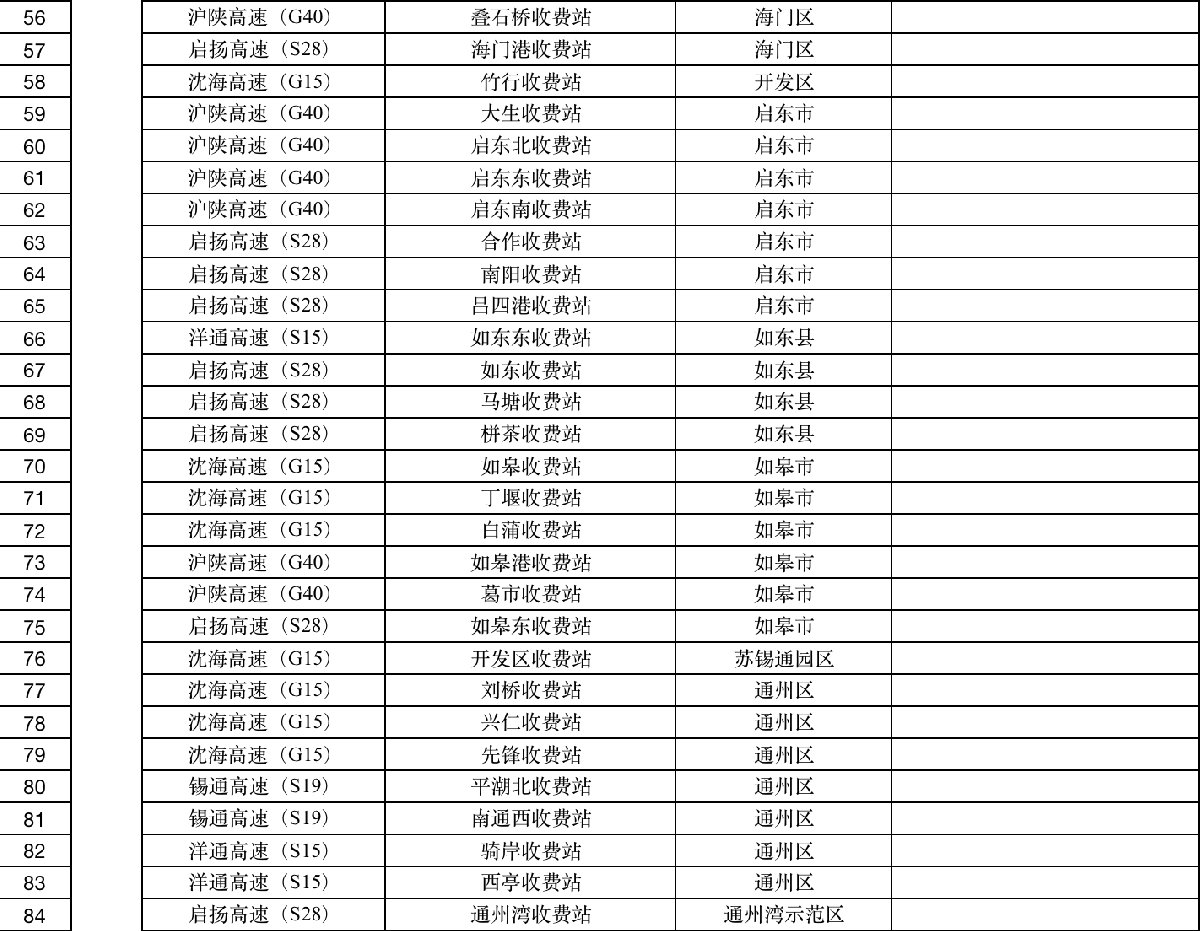 | 56 | 沪陕高速（G40） | 叠石桥收费站 | 海门区 | |
|---|---|---|---|---|
| 57 | 启扬高速（S28） | 海门港收费站 | 海门区 | |
| 58 | 沈海高速（G15） | 竹行收费站 | 开发区 | |
| 59 | 沪陕高速（G40） | 大生收费站 | 启东市 | |
| 60 | 沪陕高速（G40） | 启东北收费站 | 启东市 | |
| 61 | 沪陕高速（G40） | 启东东收费站 | 启东市 | |
| 62 | 沪陕高速（G40） | 启东南收费站 | 启东市 | |
| 63 | 启扬高速（S28） | 合作收费站 | 启东市 | |
| 64 | 启扬高速（S28） | 南阳收费站 | 启东市 | |
| 65 | 启扬高速（S28） | 吕四港收费站 | 启东市 | |
| 66 | 洋通高速（S15） | 如东东收费站 | 如东县 | |
| 67 | 启扬高速（S28） | 如东收费站 | 如东县 | |
| 68 | 启扬高速（S28） | 马塘收费站 | 如东县 | |
| 69 | 启扬高速（S28） | 栟茶收费站 | 如东县 | |
| 70 | 沈海高速（G15） | 如皋收费站 | 如皋市 | |
| 71 | 沈海高速（G15） | 丁堰收费站 | 如皋市 | |
| 72 | 沈海高速（G15） | 白蒲收费站 | 如皋市 | |
| 73 | 沪陕高速（G40） | 如皋港收费站 | 如皋市 | |
| 74 | 沪陕高速（G40） | 葛市收费站 | 如皋市 | |
| 75 | 启扬高速（S28） | 如皋东收费站 | 如皋市 | |
| 76 | 沈海高速（G15） | 开发区收费站 | 苏锡通园区 | |
| 77 | 沈海高速（G15） | 刘桥收费站 | 通州区 | |
| 78 | 沈海高速（G15） | 兴仁收费站 | 通州区 | |
| 79 | 沈海高速（G15） | 先锋收费站 | 通州区 | |
| 80 | 锡通高速（S19） | 平潮北收费站 | 通州区 | |
| 81 | 锡通高速（S19） | 南通西收费站 | 通州区 | |
| 82 | 洋通高速（S15） | 骑岸收费站 | 通州区 | |
| 83 | 洋通高速（S15） | 西亭收费站 | 通州区 | |
| 84 | 启扬高速（S28） | 通州湾收费站 | 通州湾示范区 | |